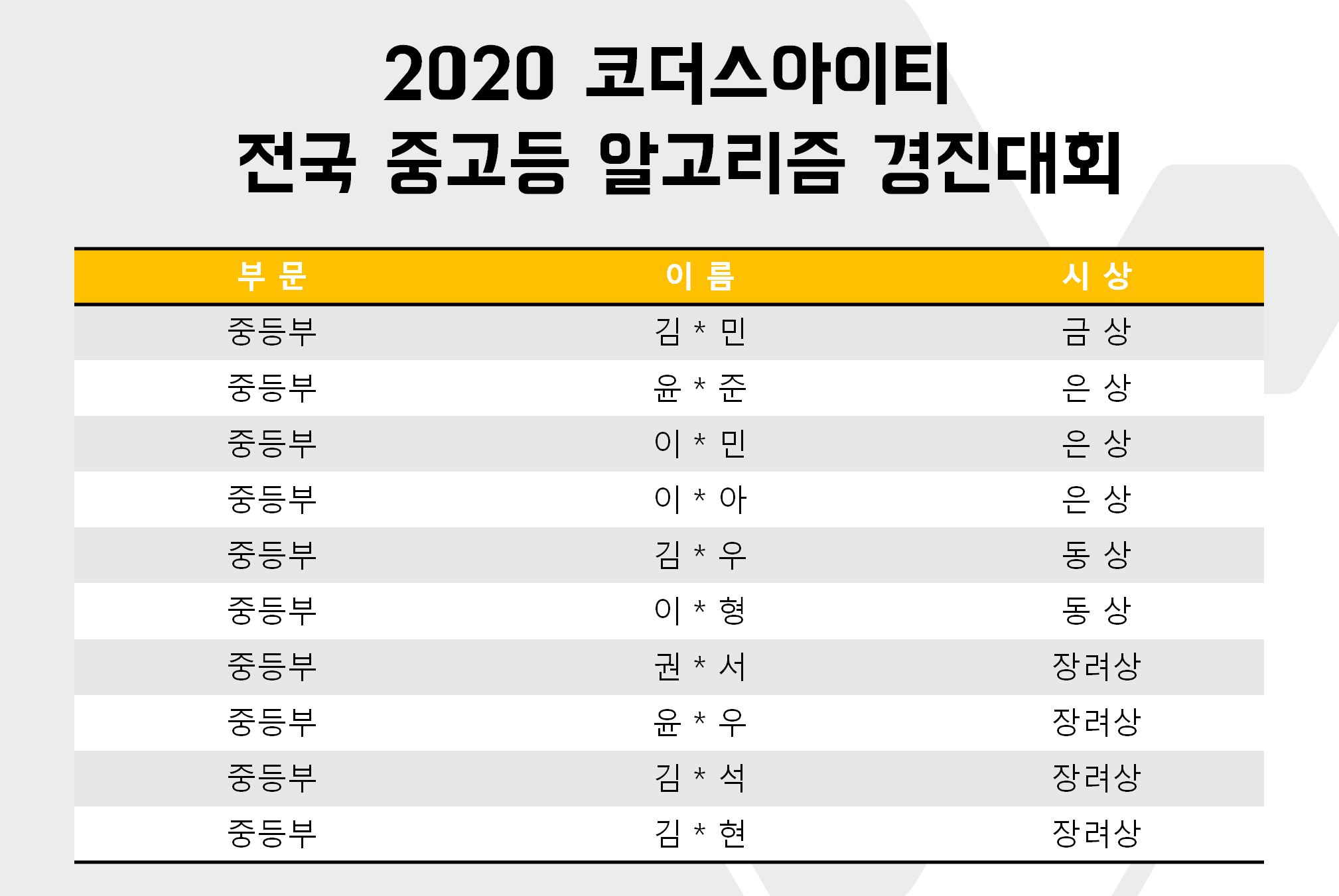 2020 코더스아이티
전국 중고등 알고리즘 경진대회

| 부 문 | 이 름 | 시 상 |
|---|---|---|
| 중등부 | 김 * 민 | 금 상 |
| 중등부 | 윤 * 준 | 은 상 |
| 중등부 | 이 * 민 | 은 상 |
| 중등부 | 이 * 아 | 은 상 |
| 중등부 | 김 * 우 | 동 상 |
| 중등부 | 이 * 형 | 동 상 |
| 중등부 | 권 * 서 | 장려상 |
| 중등부 | 윤 * 우 | 장려상 |
| 중등부 | 김 * 석 | 장려상 |
| 중등부 | 김 * 현 | 장려상 |